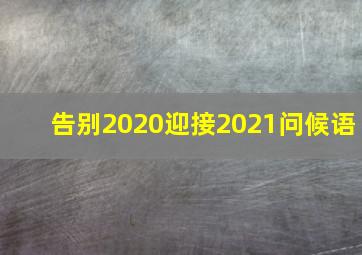 告别2020迎接2021问候语